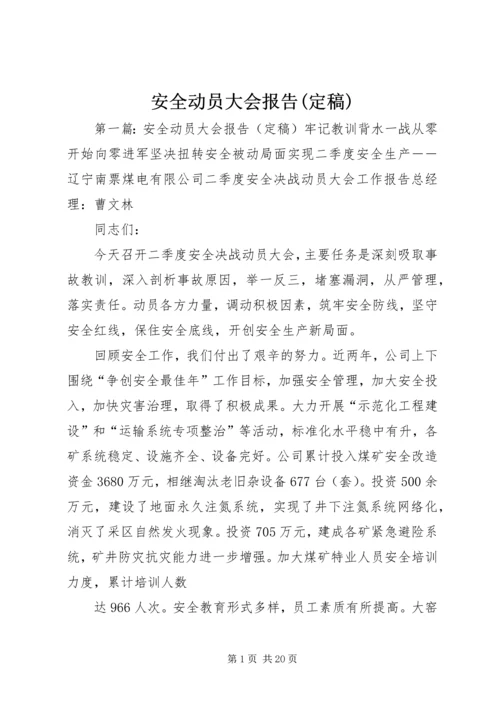 安全动员大会报告(定稿)

第一篇：安全动员大会报告（定稿）牢记教训背水一战从零开始向零进军坚决扭转安全被动局面实现二季度安全生产——辽宁南票煤电有限公司二季度安全决战动员大会工作报告总经理：曹文林

同志们：

今天召开二季度安全决战动员大会，主要任务是深刻吸取事故教训，深入剖析事故原因，举一反三，堵塞漏洞，从严管理，落实责任。动员各方力量，调动积极因素，筑牢安全防线，坚守安全红线，保住安全底线，开创安全生产新局面。

回顾安全工作，我们付出了艰辛的努力。近两年，公司上下围绕“争创安全最佳年”工作目标，加强安全管理，加大安全投入，加快灾害治理，取得了积极成果。大力开展“示范化工程建设”和“运输系统专项整治”等活动，标准化水平稳中有升，各矿系统稳定、设施齐全、设备完好。公司累计投入煤矿安全改造资金3680万元，相继淘汰老旧杂设备677台（套）。投资500余万元，建设了地面永久注氮系统，实现了井下注氮系统网络化，消灭了采区自然发火现象。投资705万元，建成各矿紧急避险系统，矿井防灾抗灾能力进一步增强。加大煤矿特业人员安全培训力度，累计培训人数

达966人次。安全教育形式多样，员工素质有所提高。大窑

第1页 共20页